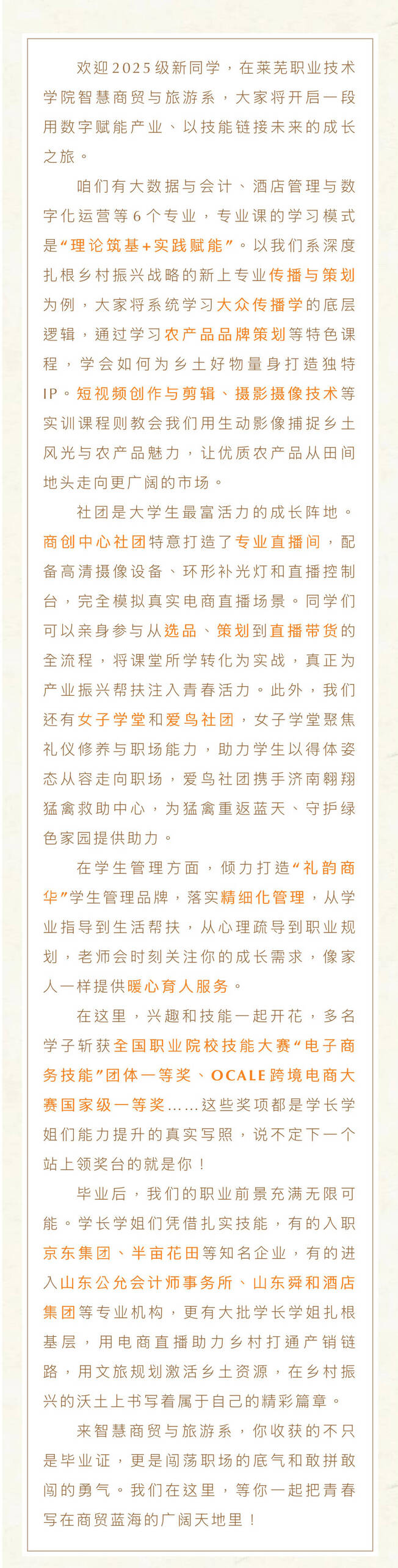 欢迎2025级新同学，在莱芜职业技术学院智慧商贸与旅游系，大家将开启一段用数字赋能产业、以技能链接未来的成长之旅。

咱们有大数据与会计、酒店管理与数字化运营等6个专业，专业课的学习模式是“理论筑基+实践赋能”。以我们系深度扎根乡村振兴战略的新上专业传播与策划为例，大家将系统学习大众传播学的底层逻辑，通过学习农产品品牌策划等特色课程，学会如何为乡土好物量身打造独特IP。短视频创作与剪辑、摄影摄像技术等实训课程则教会我们用生动影像捕捉乡土风光与农产品魅力，让优质农产品从田间地头走向更广阔的市场。

社团是大学生最富活力的成长阵地。商创中心社团特意打造了专业直播间，配备高清摄像设备、环形补光灯和直播控制台，完全模拟真实电商直播场景。同学们可以亲身参与从选品、策划到直播带货的全流程，将课堂所学转化为实战，真正为产业振兴帮扶注入青春活力。此外，我们还有女子学堂和爱鸟社团，女子学堂聚焦礼仪修养与职场能力，助力学生以得体姿态从容走向职场，爱鸟社团携手济南翱翔猛禽救助中心，为猛禽重返蓝天、守护绿色家园提供助力。

在学生管理方面，倾力打造“礼韵商华”学生管理品牌，落实精细化管理，从学业指导到生活帮扶，从心理疏导到职业规划，老师会时刻关注你的成长需求，像家人一样提供暖心育人服务。

在这里，兴趣和技能一起开花，多名学子斩获全国职业院校技能大赛“电子商务技能”团体一等奖、OCALE跨境电商大赛国家级一等奖……这些奖项都是学长学姐们能力提升的真实写照，说不定下一个站上领奖台的就是你！

毕业后，我们的职业前景充满无限可能。学长学姐们凭借扎实技能，有的入职京东集团、半亩花田等知名企业，有的进入山东公允会计师事务所、山东舜和酒店集团等专业机构，更有大批学长学姐扎根基层，用电商直播助力乡村打通产销链路，用文旅规划激活乡土资源，在乡村振兴的沃土上书写着属于自己的精彩篇章。

来智慧商贸与旅游系，你收获的不只是毕业证，更是闯荡职场的底气和敢拼敢闯的勇气。我们在这里，等你一起把青春写在商贸蓝海的广阔天地里！